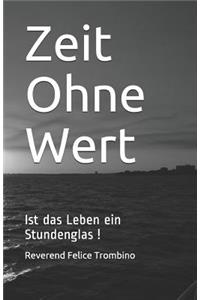 Zeit Ohne Wert

Ist das Leben ein Stundenglas !

Reverend Felice Trombino